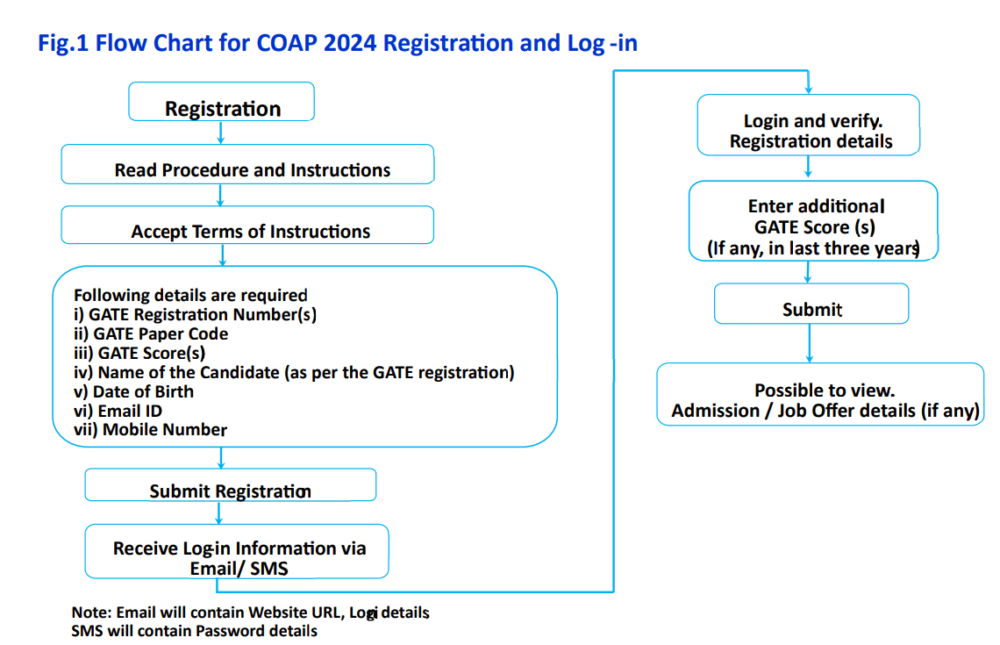 Fig.1 Flow Chart for COAP 2024 Registration and Log -in

Registration

Read Procedure and Instructions

Accept Terms of Instructions

Following details are required
i) GATE Registration Number(s)
ii) GATE Paper Code
iii) GATE Score(s)
iv) Name of the Candidate (as per the GATE registration)
v) Date of Birth
vi) Email ID
vii) Mobile Number

Submit Registration

Receive Log-in Information via Email/ SMS

Note: Email will contain Website URL, Logi details
SMS will contain Password details

Login and verify. Registration details

Enter additional GATE Score (s) (If any, in last three years)

Submit

Possible to view. Admission / Job Offer details (if any)